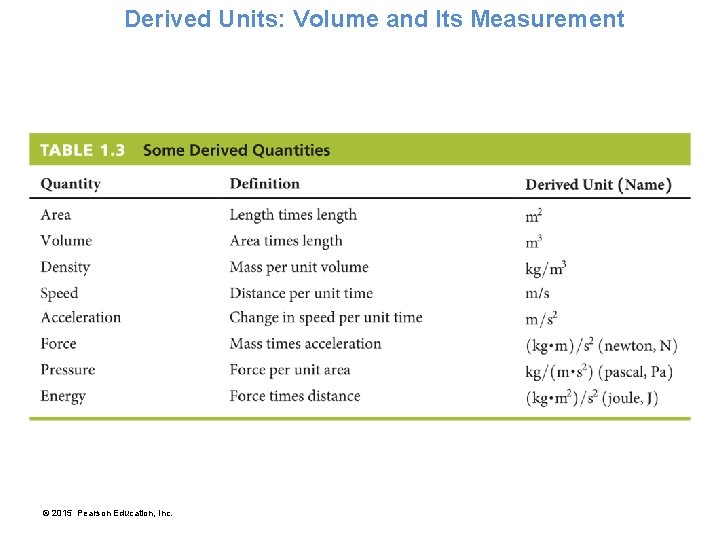 Derived Units: Volume and Its Measurement

TABLE 1.3 Some Derived Quantities

| Quantity | Definition | Derived Unit (Name) |
|---|---|---|
| Area | Length times length | $m^2$ |
| Volume | Area times length | $m^3$ |
| Density | Mass per unit volume | $kg/m^3$ |
| Speed | Distance per unit time | $m/s$ |
| Acceleration | Change in speed per unit time | $m/s^2$ |
| Force | Mass times acceleration | $(kg \cdot m)/s^2$ (newton, N) |
| Pressure | Force per unit area | $kg/(m \cdot s^2)$ (pascal, Pa) |
| Energy | Force times distance | $(kg \cdot m^2)/s^2$ (joule, J) |

© 2015 Pearson Education, Inc.